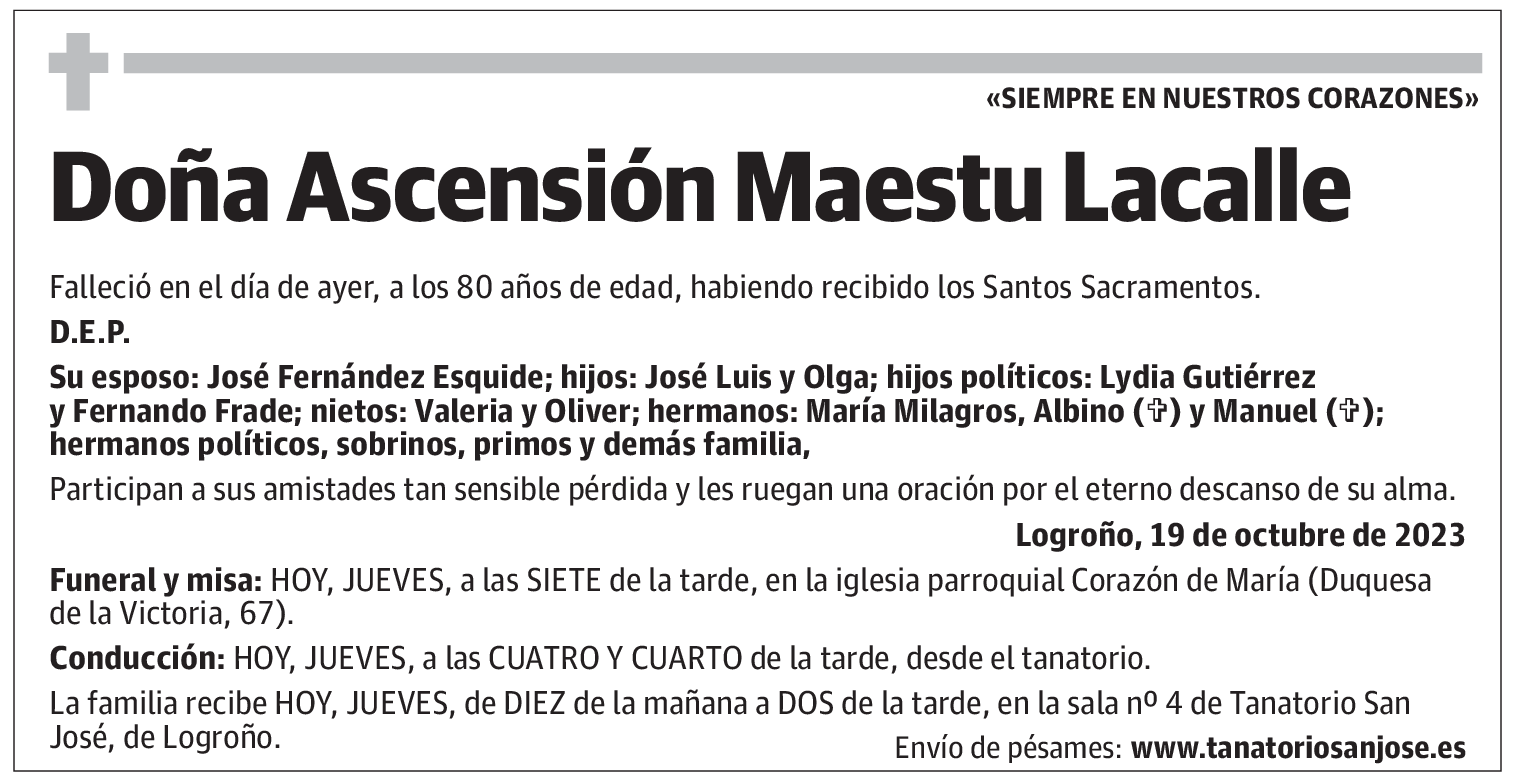 «SIEMPRE EN NUESTROS CORAZONES»

Doña Ascensión Maestu Lacalle

Falleció en el día de ayer, a los 80 años de edad, habiendo recibido los Santos Sacramentos.

D.E.P.

Su esposo: José Fernández Esquide; hijos: José Luis y Olga; hijos políticos: Lydia Gutiérrez y Fernando Frade; nietos: Valeria y Oliver; hermanos: María Milagros, Albino (✞) y Manuel (✞); hermanos políticos, sobrinos, primos y demás familia,

Participan a sus amistades tan sensible pérdida y les ruegan una oración por el eterno descanso de su alma.

Logroño, 19 de octubre de 2023

Funeral y misa: HOY, JUEVES, a las SIETE de la tarde, en la iglesia parroquial Corazón de María (Duquesa de la Victoria, 67).

Conducción: HOY, JUEVES, a las CUATRO Y CUARTO de la tarde, desde el tanatorio.

La familia recibe HOY, JUEVES, de DIEZ de la mañana a DOS de la tarde, en la sala nº 4 de Tanatorio San José, de Logroño.

Envío de pésames: www.tanatoriosanjose.es